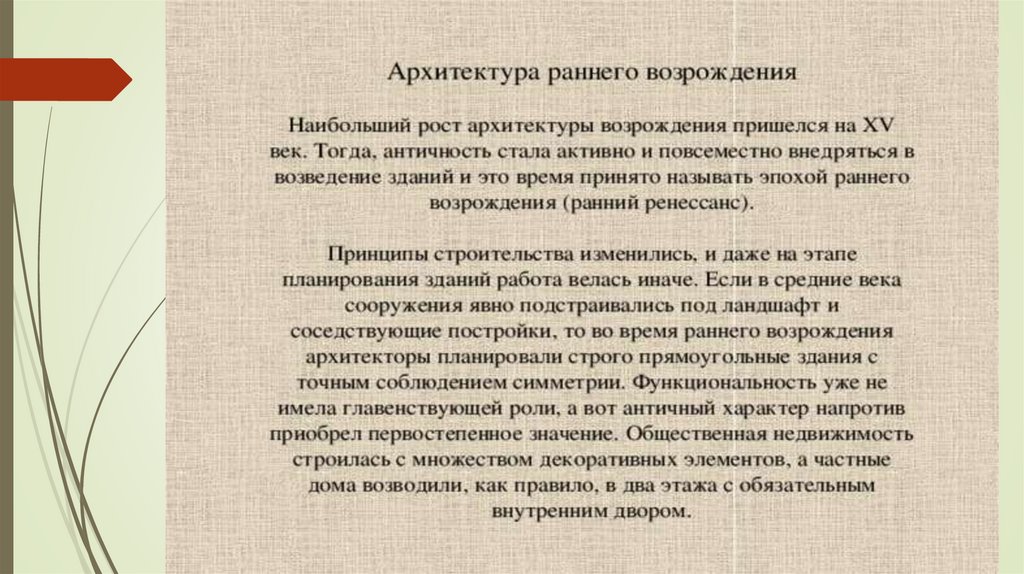 Архитектура раннего возрождения

Наибольший рост архитектуры возрождения пришелся на XV век. Тогда, античность стала активно и повсеместно внедряться в возведение зданий и это время принято называть эпохой раннего возрождения (ранний ренессанс).

Принципы строительства изменились, и даже на этапе планирования зданий работа велась иначе. Если в средние века сооружения явно подстраивались под ландшафт и соседствующие постройки, то во время раннего возрождения архитекторы планировали строго прямоугольные здания с точным соблюдением симметрии. Функциональность уже не имела главенствующей роли, а вот античный характер напротив приобрел первостепенное значение. Общественная недвижимость строилась с множеством декоративных элементов, а частные дома возводили, как правило, в два этажа с обязательным внутренним двором.